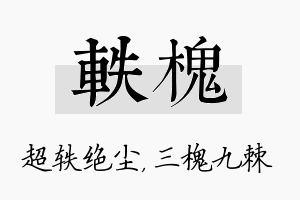 軼槐

超轶绝尘，三槐九棘